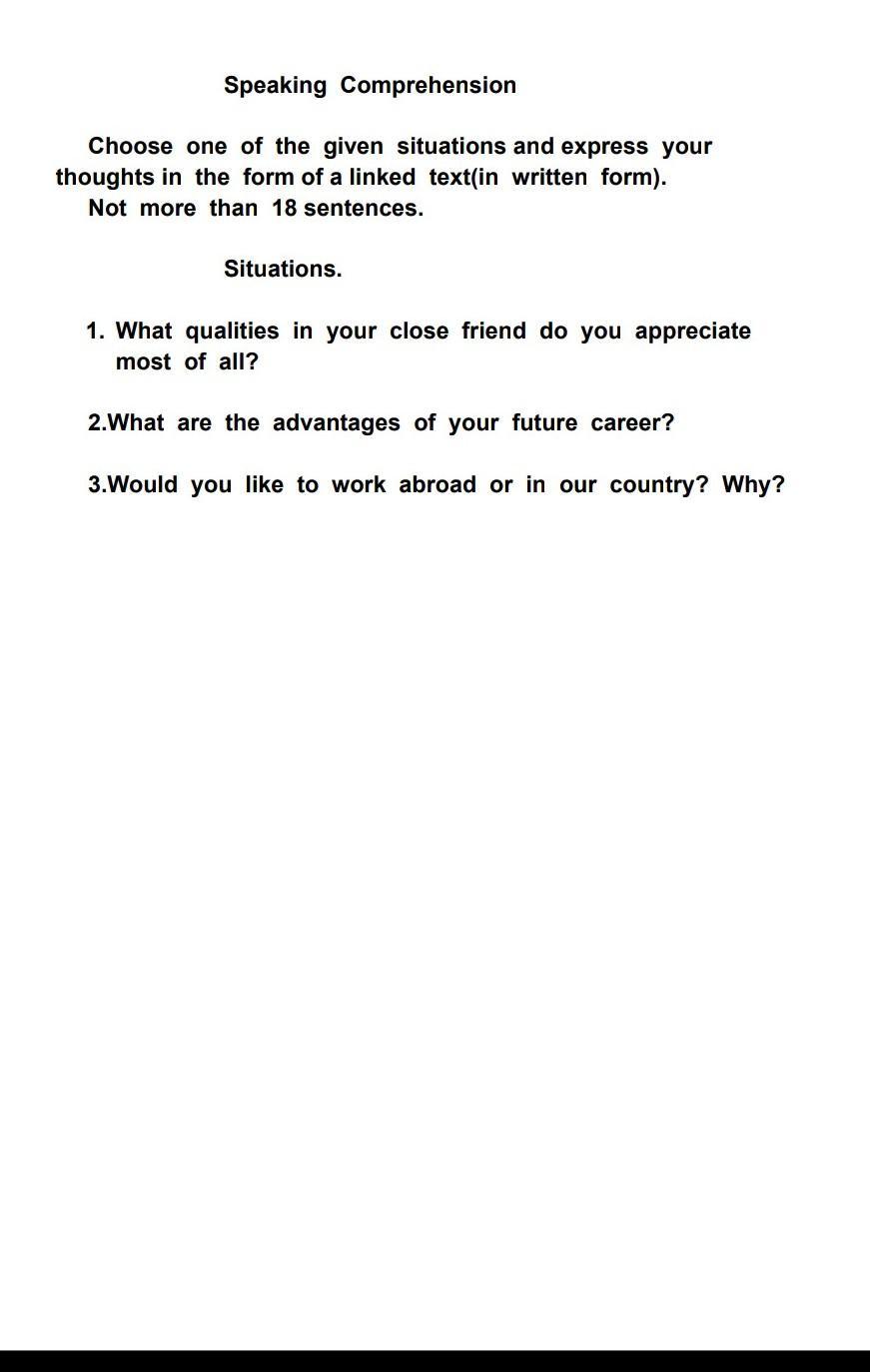 Speaking Comprehension

Choose one of the given situations and express your thoughts in the form of a linked text(in written form).

Not more than 18 sentences.

Situations.

1. What qualities in your close friend do you appreciate most of all?

2.What are the advantages of your future career?

3.Would you like to work abroad or in our country? Why?